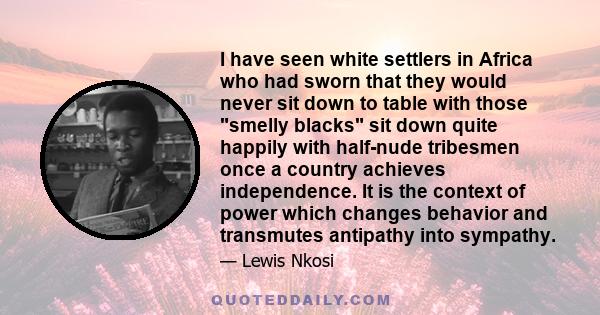 I have seen white settlers in Africa who had sworn that they would never sit down to table with those "smelly blacks" sit down quite happily with half-nude tribesmen once a country achieves independence. It is the context of power which changes behavior and transmutes antipathy into sympathy.

— Lewis Nkosi

QUOTEDDAILY.COM